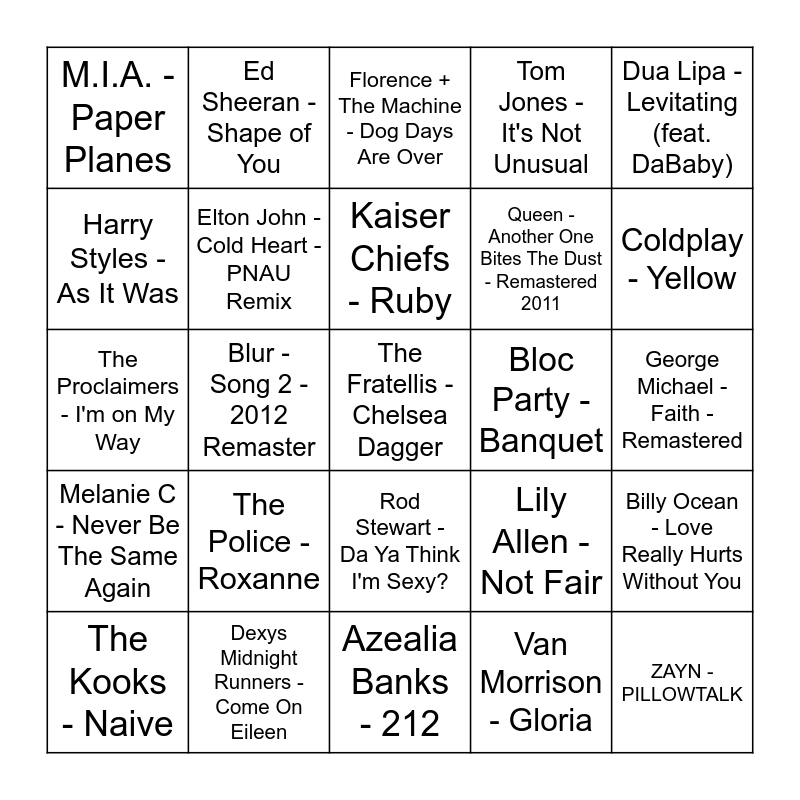 | | | | | |
|---|---|---|---|---|
| M.I.A. - Paper Planes | Ed Sheeran - Shape of You | Florence + The Machine - Dog Days Are Over | Tom Jones - It's Not Unusual | Dua Lipa - Levitating (feat. DaBaby) |
| Harry Styles - As It Was | Elton John - Cold Heart - PNAU Remix | Kaiser Chiefs - Ruby | Queen - Another One Bites The Dust - Remastered 2011 | Coldplay - Yellow |
| The Proclaimers - I'm on My Way | Blur - Song 2 - 2012 Remaster | The Fratellis - Chelsea Dagger | Bloc Party - Banquet | George Michael - Faith - Remastered |
| Melanie C - Never Be The Same Again | The Police - Roxanne | Rod Stewart - Da Ya Think I'm Sexy? | Lily Allen - Not Fair | Billy Ocean - Love Really Hurts Without You |
| The Kooks - Naive | Dexys Midnight Runners - Come On Eileen | Azealia Banks - 212 | Van Morrison - Gloria | ZAYN - PILLOWTALK |